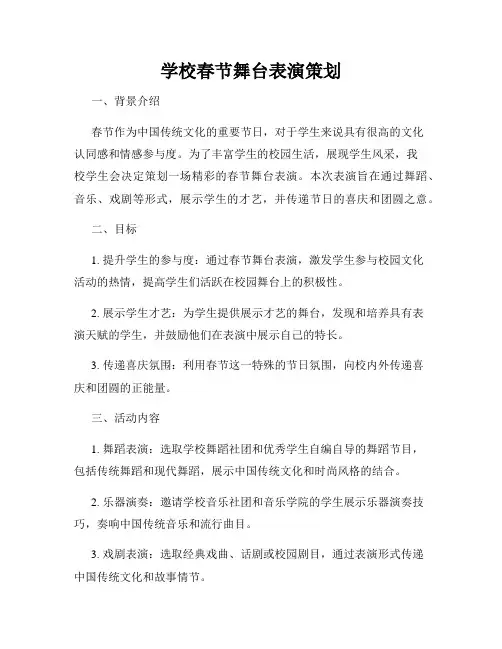 学校春节舞台表演策划

一、背景介绍

春节作为中国传统文化的重要节日，对于学生来说具有很高的文化认同感和情感参与度。为了丰富学生的校园生活，展现学生风采，我校学生会决定策划一场精彩的春节舞台表演。本次表演旨在通过舞蹈、音乐、戏剧等形式，展示学生的才艺，并传递节日的喜庆和团圆之意。

二、目标

1. 提升学生的参与度：通过春节舞台表演，激发学生参与校园文化活动的热情，提高学生们活跃在校园舞台上的积极性。

2. 展示学生才艺：为学生提供展示才艺的舞台，发现和培养具有表演天赋的学生，并鼓励他们在表演中展示自己的特长。

3. 传递喜庆氛围：利用春节这一特殊的节日氛围，向校内外传递喜庆和团圆的正能量。

三、活动内容

1. 舞蹈表演：选取学校舞蹈社团和优秀学生自编自导的舞蹈节目，包括传统舞蹈和现代舞蹈，展示中国传统文化和时尚风格的结合。

2. 乐器演奏：邀请学校音乐社团和音乐学院的学生展示乐器演奏技巧，奏响中国传统音乐和流行曲目。

3. 戏剧表演：选取经典戏曲、话剧或校园剧目，通过表演形式传递中国传统文化和故事情节。